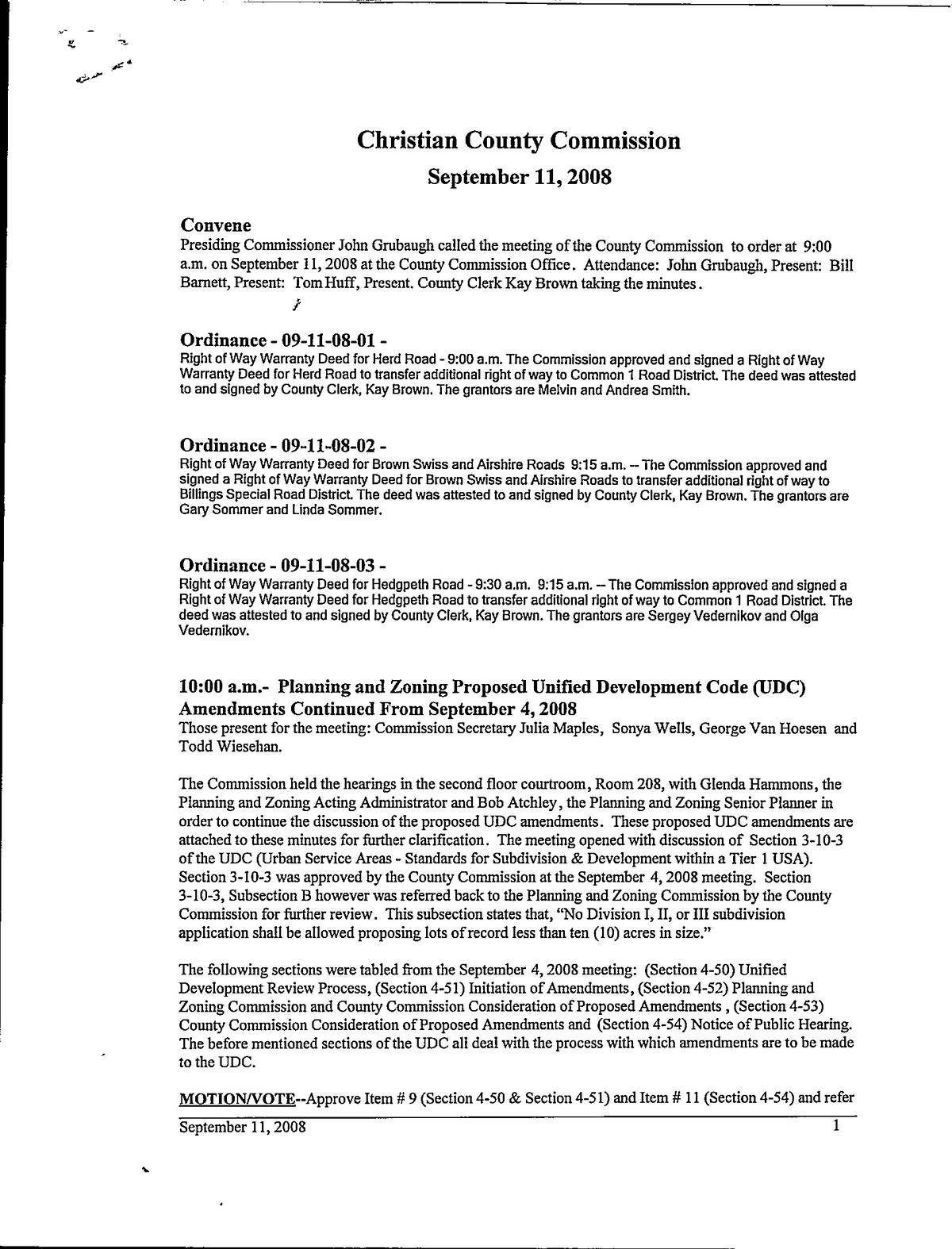 Christian County Commission

September 11, 2008

Convene

Presiding Commissioner John Grubaugh called the meeting of the County Commission to order at 9:00 a.m. on September 11, 2008 at the County Commission Office. Attendance: John Grubaugh, Present: Bill Barnett, Present: Tom Huff, Present. County Clerk Kay Brown taking the minutes.

Ordinance - 09-11-08-01 -

Right of Way Warranty Deed for Herd Road - 9:00 a.m. The Commission approved and signed a Right of Way Warranty Deed for Herd Road to transfer additional right of way to Common 1 Road District. The deed was attested to and signed by County Clerk, Kay Brown. The grantors are Melvin and Andrea Smith.

Ordinance - 09-11-08-02 -

Right of Way Warranty Deed for Brown Swiss and Airshire Roads 9:15 a.m. -- The Commission approved and signed a Right of Way Warranty Deed for Brown Swiss and Airshire Roads to transfer additional right of way to Billings Special Road District. The deed was attested to and signed by County Clerk, Kay Brown. The grantors are Gary Sommer and Linda Sommer.

Ordinance - 09-11-08-03 -

Right of Way Warranty Deed for Hedgpeth Road - 9:30 a.m. 9:15 a.m. -- The Commission approved and signed a Right of Way Warranty Deed for Hedgpeth Road to transfer additional right of way to Common 1 Road District. The deed was attested to and signed by County Clerk, Kay Brown. The grantors are Sergey Vedernikov and Olga Vedernikov.

10:00 a.m.- Planning and Zoning Proposed Unified Development Code (UDC) Amendments Continued From September 4, 2008

Those present for the meeting: Commission Secretary Julia Maples, Sonya Wells, George Van Hoesen and Todd Wiesehan.

The Commission held the hearings in the second floor courtroom, Room 208, with Glenda Hammons, the Planning and Zoning Acting Administrator and Bob Atchley, the Planning and Zoning Senior Planner in order to continue the discussion of the proposed UDC amendments. These proposed UDC amendments are attached to these minutes for further clarification. The meeting opened with discussion of Section 3-10-3 of the UDC (Urban Service Areas - Standards for Subdivision & Development within a Tier 1 USA). Section 3-10-3 was approved by the County Commission at the September 4, 2008 meeting. Section 3-10-3, Subsection B however was referred back to the Planning and Zoning Commission by the County Commission for further review. This subsection states that, "No Division I, II, or III subdivision application shall be allowed proposing lots of record less than ten (10) acres in size."

The following sections were tabled from the September 4, 2008 meeting: (Section 4-50) Unified Development Review Process, (Section 4-51) Initiation of Amendments, (Section 4-52) Planning and Zoning Commission and County Commission Consideration of Proposed Amendments, (Section 4-53) County Commission Consideration of Proposed Amendments and (Section 4-54) Notice of Public Hearing. The before mentioned sections of the UDC all deal with the process with which amendments are to be made to the UDC.

MOTION/VOTE--Approve Item # 9 (Section 4-50 & Section 4-51) and Item # 11 (Section 4-54) and refer

September 11, 2008 1